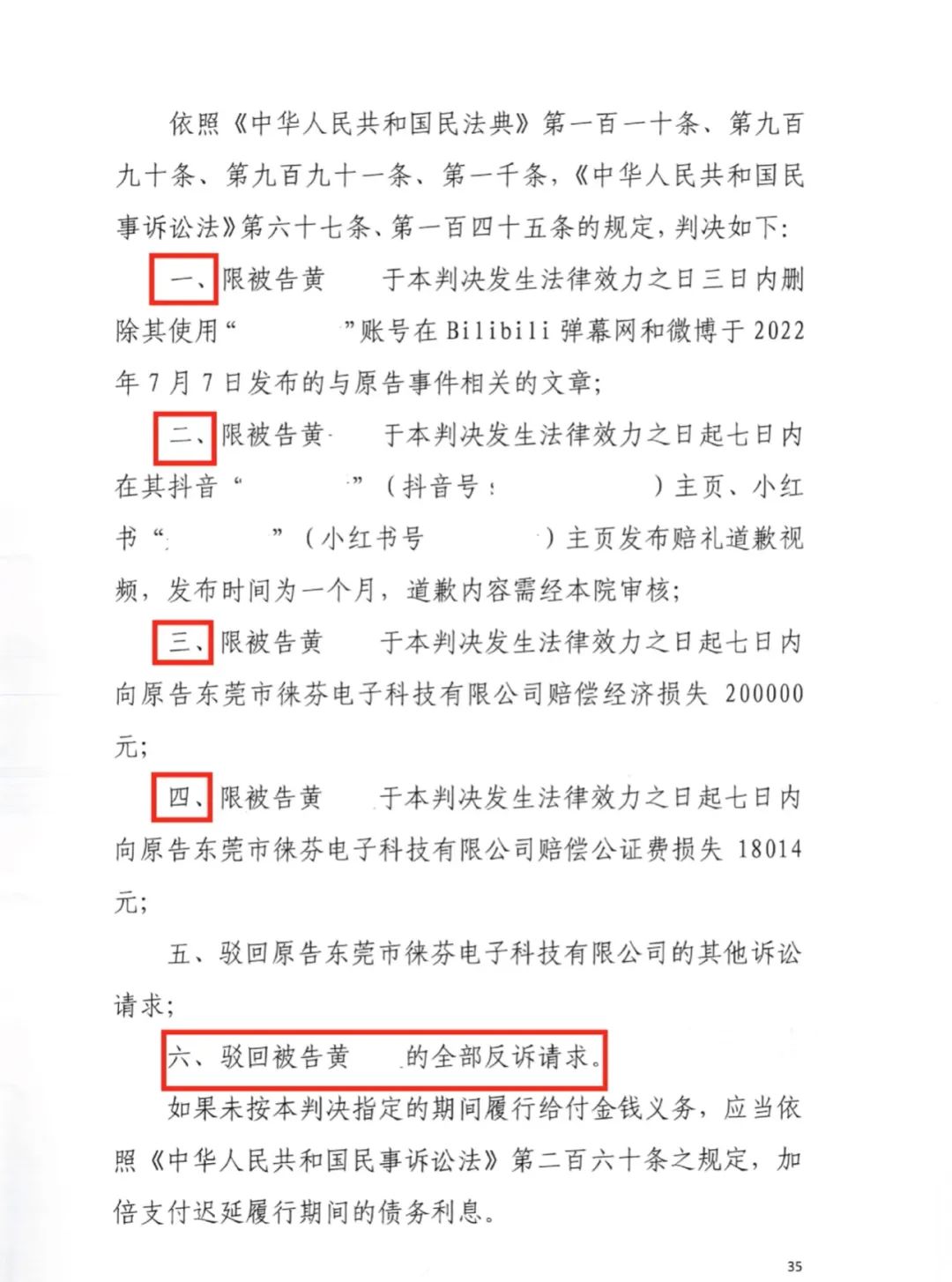 依照《中华人民共和国民法典》第一百一十条、第九百九十条、第九百九十一条、第一千条，《中华人民共和国民事诉讼法》第六十七条、第一百四十五条的规定，判决如下：

一、限被告黄 于本判决发生法律效力之日三日内删除其使用“ ”账号在 Bilibili 弹幕网和微博于 2022 年 7 月 7 日发布的与原告事件相关的文章；

二、限被告黄 于本判决发生法律效力之日起七日内在其抖音“ ”（抖音号： ）主页、小红书“ ”（小红书号 ）主页发布赔礼道歉视频，发布时间为一个月，道歉内容需经本院审核；

三、限被告黄 于本判决发生法律效力之日起七日内向原告东莞市徕芬电子科技有限公司赔偿经济损失 200000 元；

四、限被告黄 于本判决发生法律效力之日起七日内向原告东莞市徕芬电子科技有限公司赔偿公证费损失 18014 元；

五、驳回原告东莞市徕芬电子科技有限公司的其他诉讼请求；

六、驳回被告黄 的全部反诉请求。

如果未按本判决指定的期间履行给付金钱义务，应当依照《中华人民共和国民事诉讼法》第二百六十条之规定，加倍支付迟延履行期间的债务利息。

35